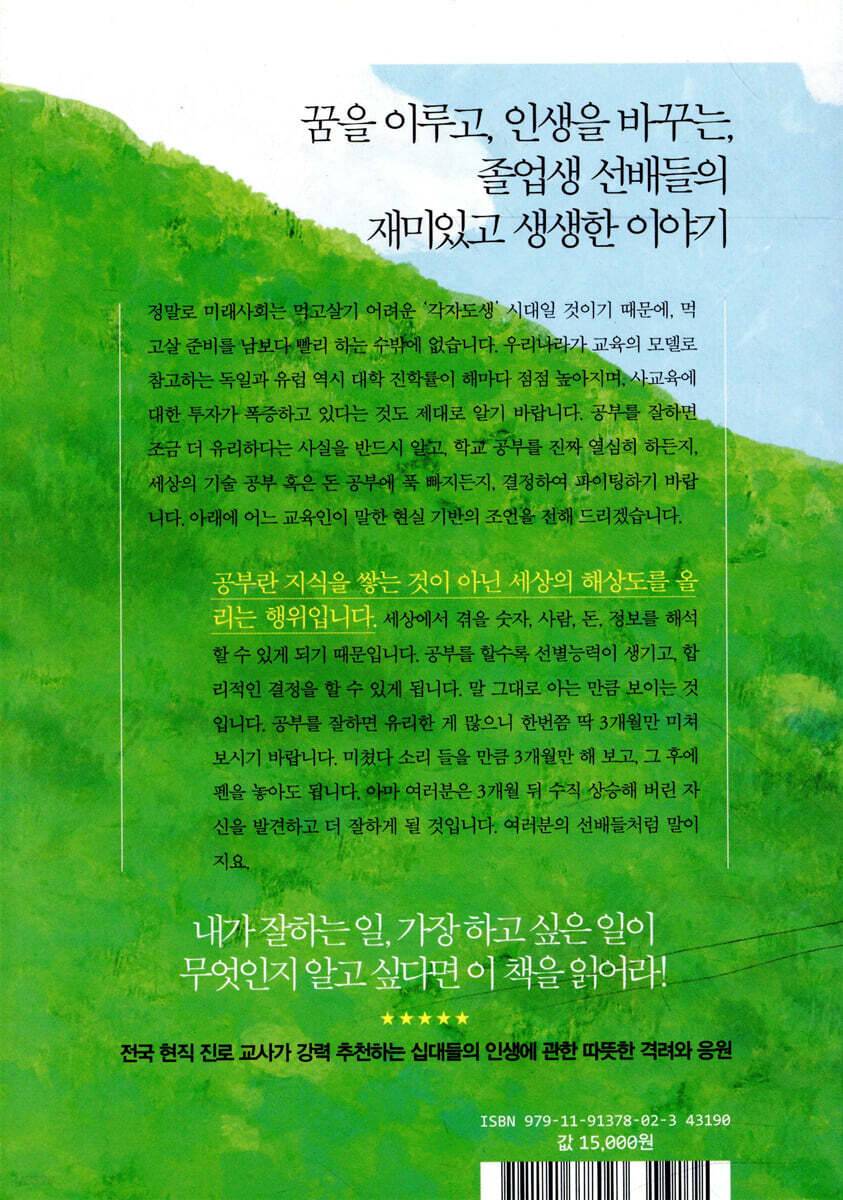 꿈을 이루고, 인생을 바꾸는, 졸업생 선배들의 재미있고 생생한 이야기

정말로 미래사회는 먹고살기 어려운 '각자도생' 시대일 것이기 때문에, 먹고살 준비를 남보다 빨리 하는 수밖에 없습니다. 우리나라가 교육의 모델로 참고하는 독일과 유럽 역시 대학 진학률이 해마다 점점 높아지며, 사교육에 대한 투자가 폭증하고 있다는 것도 제대로 알기 바랍니다. 공부를 잘하면 조금 더 유리하다는 사실을 반드시 알고, 학교 공부를 진짜 열심히 하든지, 세상의 기술 공부 혹은 돈 공부에 푹 빠지든지, 결정하여 파이팅하기 바랍니다. 아래에 어느 교육인이 말한 현실 기반의 조언을 전해 드리겠습니다.

공부란 지식을 쌓는 것이 아닌 세상의 해상도를 올리는 행위입니다. 세상에서 겪을 숫자, 사람, 돈, 정보를 해석할 수 있게 되기 때문입니다. 공부를 할수록 선별능력이 생기고, 합리적인 결정을 할 수 있게 됩니다. 말 그대로 아는 만큼 보이는 것입니다. 공부를 잘하면 유리한 게 많으니 한번쯤 딱 3개월만 미쳐 보시기 바랍니다. 미쳤다 소리 들을 만큼 3개월만 해 보고, 그 후에 펜을 놓아도 됩니다. 아마 여러분은 3개월 뒤 수직 상승해 버린 자신을 발견하고 더 잘하게 될 것입니다. 여러분의 선배들처럼 말이지요.

내가 잘하는 일, 가장 하고 싶은 일이 무엇인지 알고 싶다면 이 책을 읽어라!

★★★★★

전국 현직 진로 교사가 강력 추천하는 십대들의 인생에 관한 따뜻한 격려와 응원

ISBN 979-11-91378-02-3 43190
값 15,000원